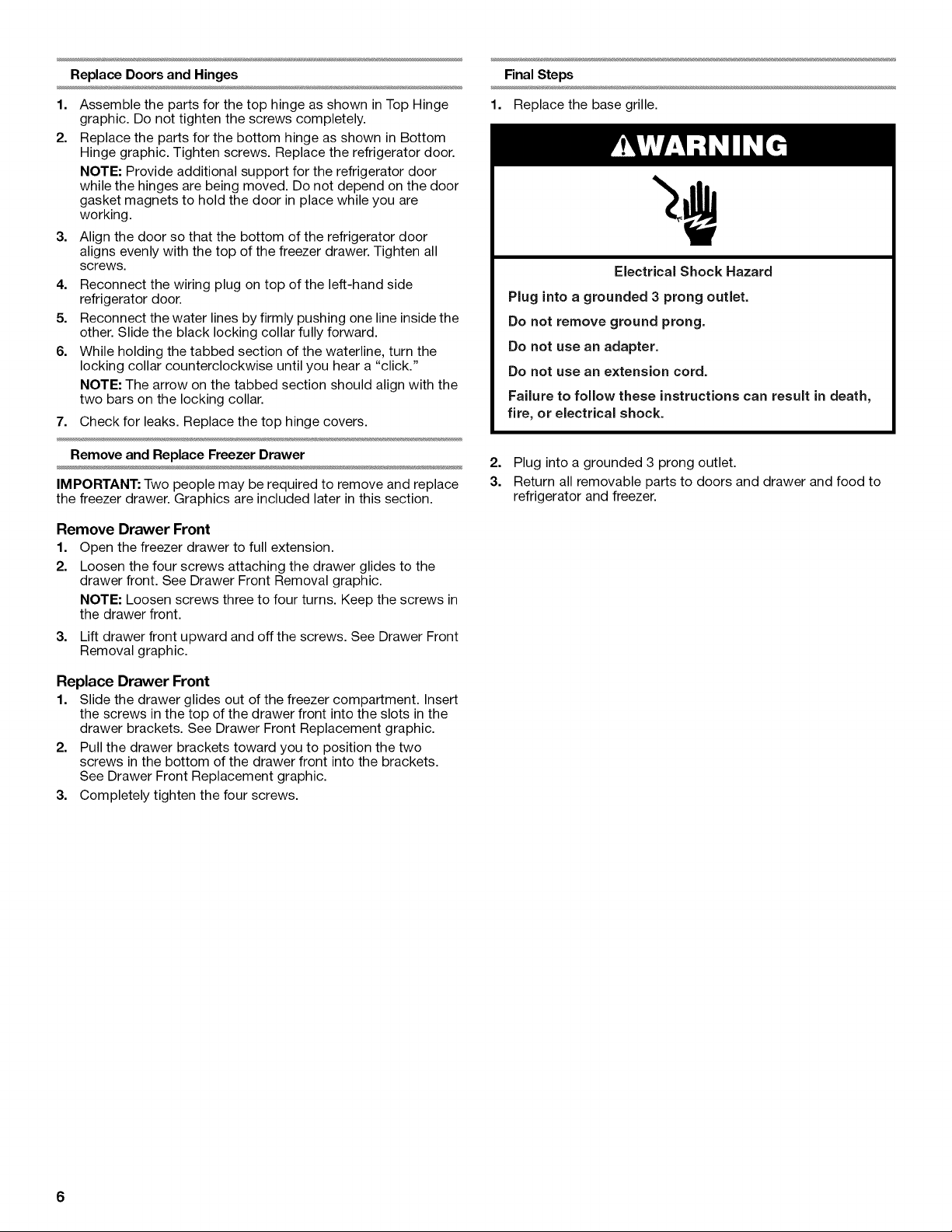 Replace Doors and Hinges

1. Assemble the parts for the top hinge as shown in Top Hinge graphic. Do not tighten the screws completely.
2. Replace the parts for the bottom hinge as shown in Bottom Hinge graphic. Tighten screws. Replace the refrigerator door.
NOTE: Provide additional support for the refrigerator door while the hinges are being moved. Do not depend on the door gasket magnets to hold the door in place while you are working.
3. Align the door so that the bottom of the refrigerator door aligns evenly with the top of the freezer drawer. Tighten all screws.
4. Reconnect the wiring plug on top of the left-hand side refrigerator door.
5. Reconnect the water lines by firmly pushing one line inside the other. Slide the black locking collar fully forward.
6. While holding the tabbed section of the waterline, turn the locking collar counterclockwise until you hear a "click."
NOTE: The arrow on the tabbed section should align with the two bars on the locking collar.
7. Check for leaks. Replace the top hinge covers.

Remove and Replace Freezer Drawer

IMPORTANT: Two people may be required to remove and replace the freezer drawer. Graphics are included later in this section.

Remove Drawer Front
1. Open the freezer drawer to full extension.
2. Loosen the four screws attaching the drawer glides to the drawer front. See Drawer Front Removal graphic.
NOTE: Loosen screws three to four turns. Keep the screws in the drawer front.
3. Lift drawer front upward and off the screws. See Drawer Front Removal graphic.

Replace Drawer Front
1. Slide the drawer glides out of the freezer compartment. Insert the screws in the top of the drawer front into the slots in the drawer brackets. See Drawer Front Replacement graphic.
2. Pull the drawer brackets toward you to position the two screws in the bottom of the drawer front into the brackets. See Drawer Front Replacement graphic.
3. Completely tighten the four screws.

Final Steps

1. Replace the base grille.

WARNING

Electrical Shock Hazard

Plug into a grounded 3 prong outlet.

Do not remove ground prong.

Do not use an adapter.

Do not use an extension cord.

Failure to follow these instructions can result in death, fire, or electrical shock.

2. Plug into a grounded 3 prong outlet.
3. Return all removable parts to doors and drawer and food to refrigerator and freezer.

6